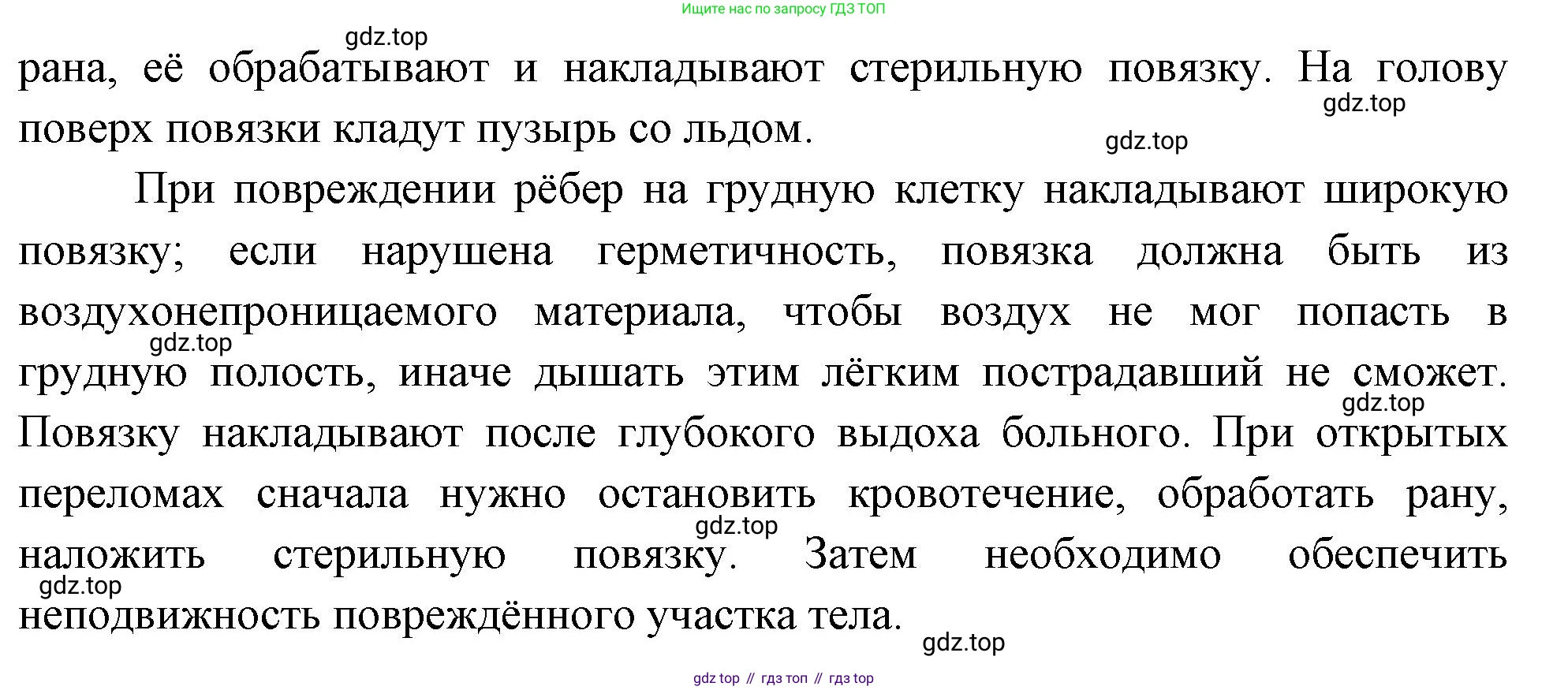 Ищите нас по запросу ГДЗ ТОП

gdz.top

рана, её обрабатывают и накладывают стерильную повязку. На голову поверх повязки кладут пузырь со льдом.

gdz.top

gdz.top

При повреждении рёбер на грудную клетку накладывают широкую повязку; если нарушена герметичность, повязка должна быть из воздухонепроницаемого материала, чтобы воздух не мог попасть в грудную полость, иначе дышать этим лёгким пострадавший не сможет. Повязку накладывают после глубокого выдоха больного. При открытых переломах сначала нужно остановить кровотечение, обработать рану, наложить стерильную повязку. Затем необходимо обеспечить неподвижность повреждённого участка тела.

gdz.top

gdz.top

gdz.top

gdz.top

gdz.top

gdz top // гдз топ // гдз top